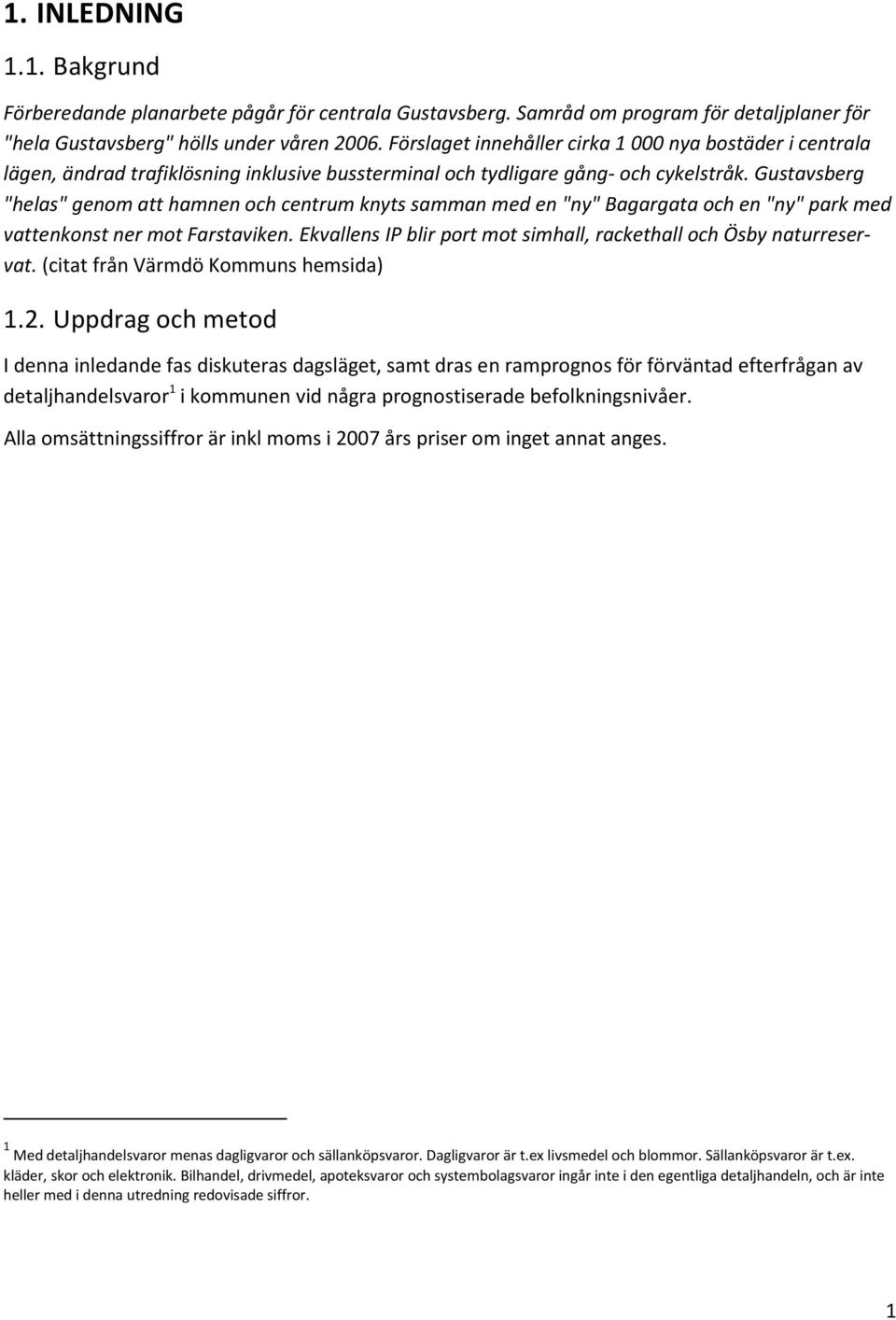 1. INLEDNING

1.1. Bakgrund

Förberedande planarbete pågår för centrala Gustavsberg. Samråd om program för detaljplaner för "hela Gustavsberg" hölls under våren 2006. Förslaget innehåller cirka 1 000 nya bostäder i centrala lägen, ändrad trafiklösning inklusive bussterminal och tydligare gång- och cykelstråk. Gustavsberg "helas" genom att hamnen och centrum knyts samman med en "ny" Bagargata och en "ny" park med vattenkonst ner mot Farstaviken. Ekvallens IP blir port mot simhall, rackethall och Ösby naturreservat. (citat från Värmdö Kommuns hemsida)

1.2. Uppdrag och metod

I denna inledande fas diskuteras dagsläget, samt dras en ramprognos för förväntad efterfrågan av detaljhandelsvaror$^1$ i kommunen vid några prognostiserade befolkningsnivåer.

Alla omsättningssiffror är inkl moms i 2007 års priser om inget annat anges.

$^1$ Med detaljhandelsvaror menas dagligvaror och sällanköpsvaror. Dagligvaror är t.ex livsmedel och blommor. Sällanköpsvaror är t.ex. kläder, skor och elektronik. Bilhandel, drivmedel, apoteksvaror och systembolagsvaror ingår inte i den egentliga detaljhandeln, och är inte heller med i denna utredning redovisade siffror.

1